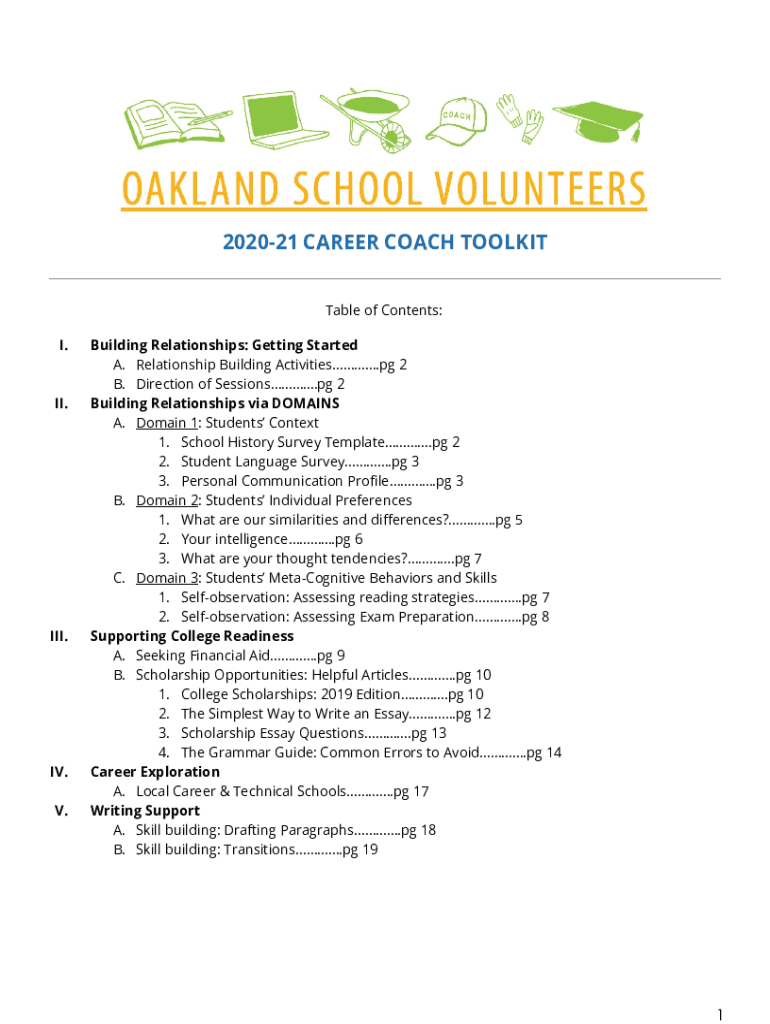 COACH

OAKLAND SCHOOL VOLUNTEERS

2020-21 CAREER COACH TOOLKIT

Table of Contents:

I. Building Relationships: Getting Started
A. Relationship Building Activities………….pg 2
B. Direction of Sessions………….pg 2
II. Building Relationships via DOMAINS
A. Domain 1: Students' Context
1. School History Survey Template………….pg 2
2. Student Language Survey………….pg 3
3. Personal Communication Profile………….pg 3
B. Domain 2: Students' Individual Preferences
1. What are our similarities and differences?………….pg 5
2. Your intelligence………….pg 6
3. What are your thought tendencies?………….pg 7
C. Domain 3: Students' Meta-Cognitive Behaviors and Skills
1. Self-observation: Assessing reading strategies………….pg 7
2. Self-observation: Assessing Exam Preparation………….pg 8
III. Supporting College Readiness
A. Seeking Financial Aid………….pg 9
B. Scholarship Opportunities: Helpful Articles………….pg 10
1. College Scholarships: 2019 Edition………….pg 10
2. The Simplest Way to Write an Essay………….pg 12
3. Scholarship Essay Questions………….pg 13
4. The Grammar Guide: Common Errors to Avoid………….pg 14
IV. Career Exploration
A. Local Career & Technical Schools………….pg 17
V. Writing Support
A. Skill building: Drafting Paragraphs………….pg 18
B. Skill building: Transitions………….pg 19

1